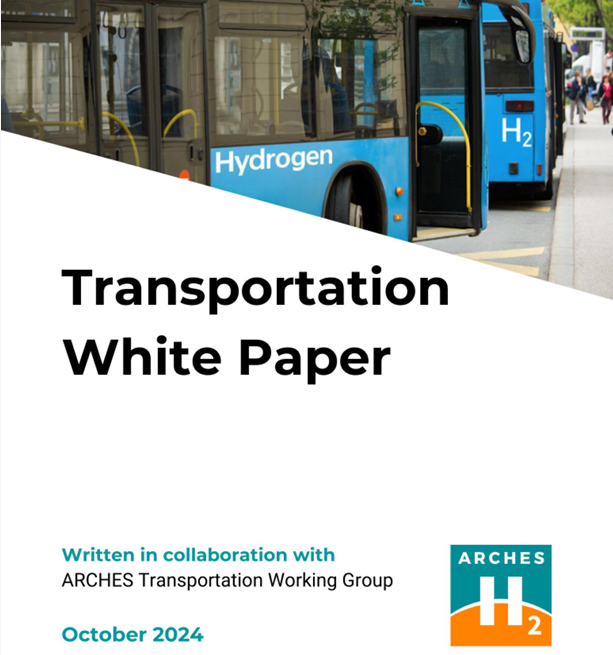 Hydrogen

$H_2$

Transportation White Paper

Written in collaboration with
ARCHES Transportation Working Group

October 2024

ARCHES
$H_2$